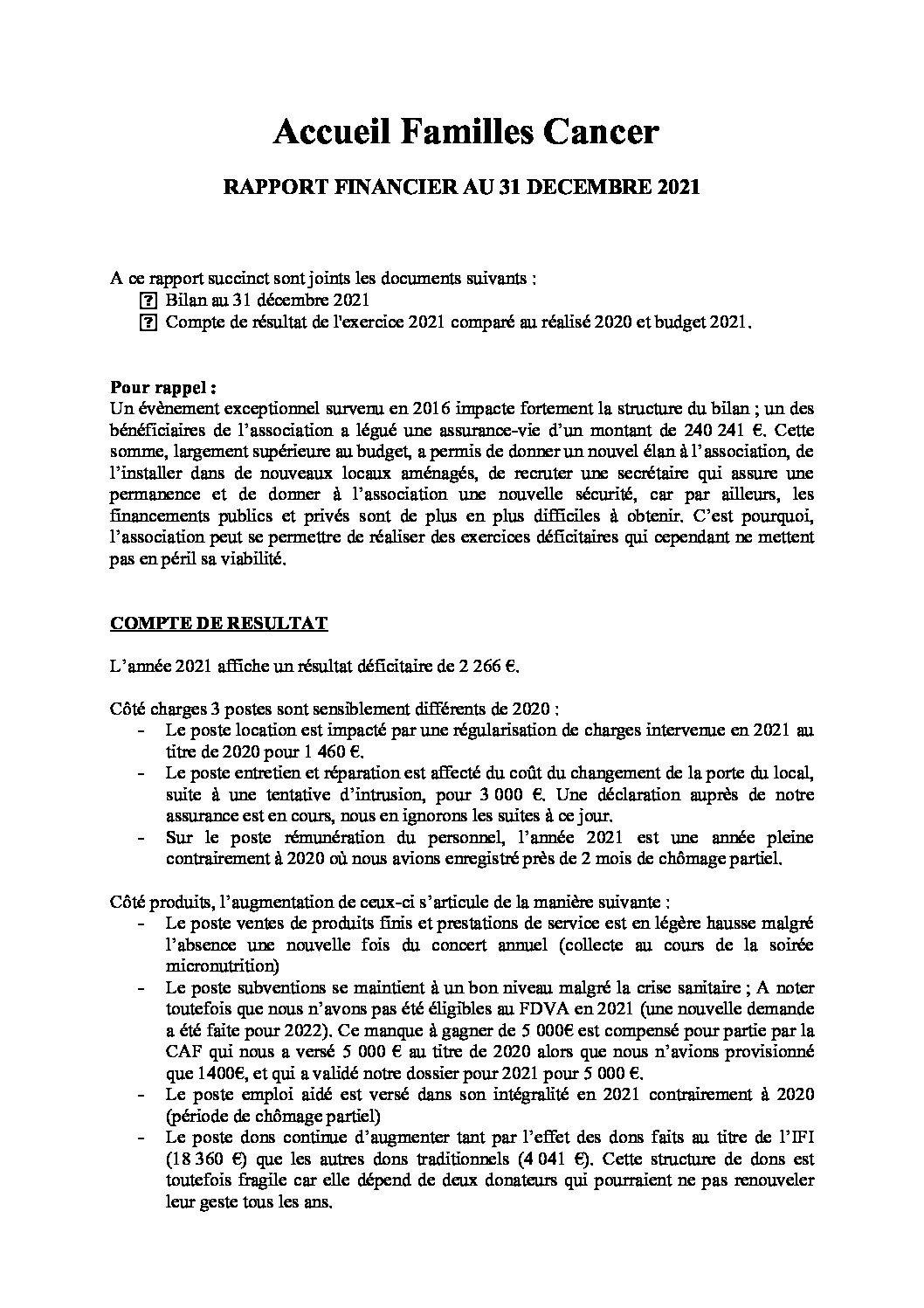 Accueil Familles Cancer

RAPPORT FINANCIER AU 31 DECEMBRE 2021

A ce rapport succinct sont joints les documents suivants :
? Bilan au 31 décembre 2021
? Compte de résultat de l'exercice 2021 comparé au réalisé 2020 et budget 2021.

Pour rappel :
Un évènement exceptionnel survenu en 2016 impacte fortement la structure du bilan ; un des bénéficiaires de l'association a légué une assurance-vie d'un montant de 240 241 €. Cette somme, largement supérieure au budget, a permis de donner un nouvel élan à l'association, de l'installer dans de nouveaux locaux aménagés, de recruter une secrétaire qui assure une permanence et de donner à l'association une nouvelle sécurité, car par ailleurs, les financements publics et privés sont de plus en plus difficiles à obtenir. C'est pourquoi, l'association peut se permettre de réaliser des exercices déficitaires qui cependant ne mettent pas en péril sa viabilité.

COMPTE DE RESULTAT

L'année 2021 affiche un résultat déficitaire de 2 266 €.

Côté charges 3 postes sont sensiblement différents de 2020 :
- Le poste location est impacté par une régularisation de charges intervenue en 2021 au titre de 2020 pour 1 460 €.
- Le poste entretien et réparation est affecté du coût du changement de la porte du local, suite à une tentative d'intrusion, pour 3 000 €. Une déclaration auprès de notre assurance est en cours, nous en ignorons les suites à ce jour.
- Sur le poste rémunération du personnel, l'année 2021 est une année pleine contrairement à 2020 où nous avions enregistré près de 2 mois de chômage partiel.

Côté produits, l'augmentation de ceux-ci s'articule de la manière suivante :
- Le poste ventes de produits finis et prestations de service est en légère hausse malgré l'absence une nouvelle fois du concert annuel (collecte au cours de la soirée micronutrition)
- Le poste subventions se maintient à un bon niveau malgré la crise sanitaire ; A noter toutefois que nous n'avons pas été éligibles au FDVA en 2021 (une nouvelle demande a été faite pour 2022). Ce manque à gagner de 5 000€ est compensé pour partie par la CAF qui nous a versé 5 000 € au titre de 2020 alors que nous n'avions provisionné que 1400€, et qui a validé notre dossier pour 2021 pour 5 000 €.
- Le poste emploi aidé est versé dans son intégralité en 2021 contrairement à 2020 (période de chômage partiel)
- Le poste dons continue d'augmenter tant par l'effet des dons faits au titre de l'IFI (18 360 €) que les autres dons traditionnels (4 041 €). Cette structure de dons est toutefois fragile car elle dépend de deux donateurs qui pourraient ne pas renouveler leur geste tous les ans.